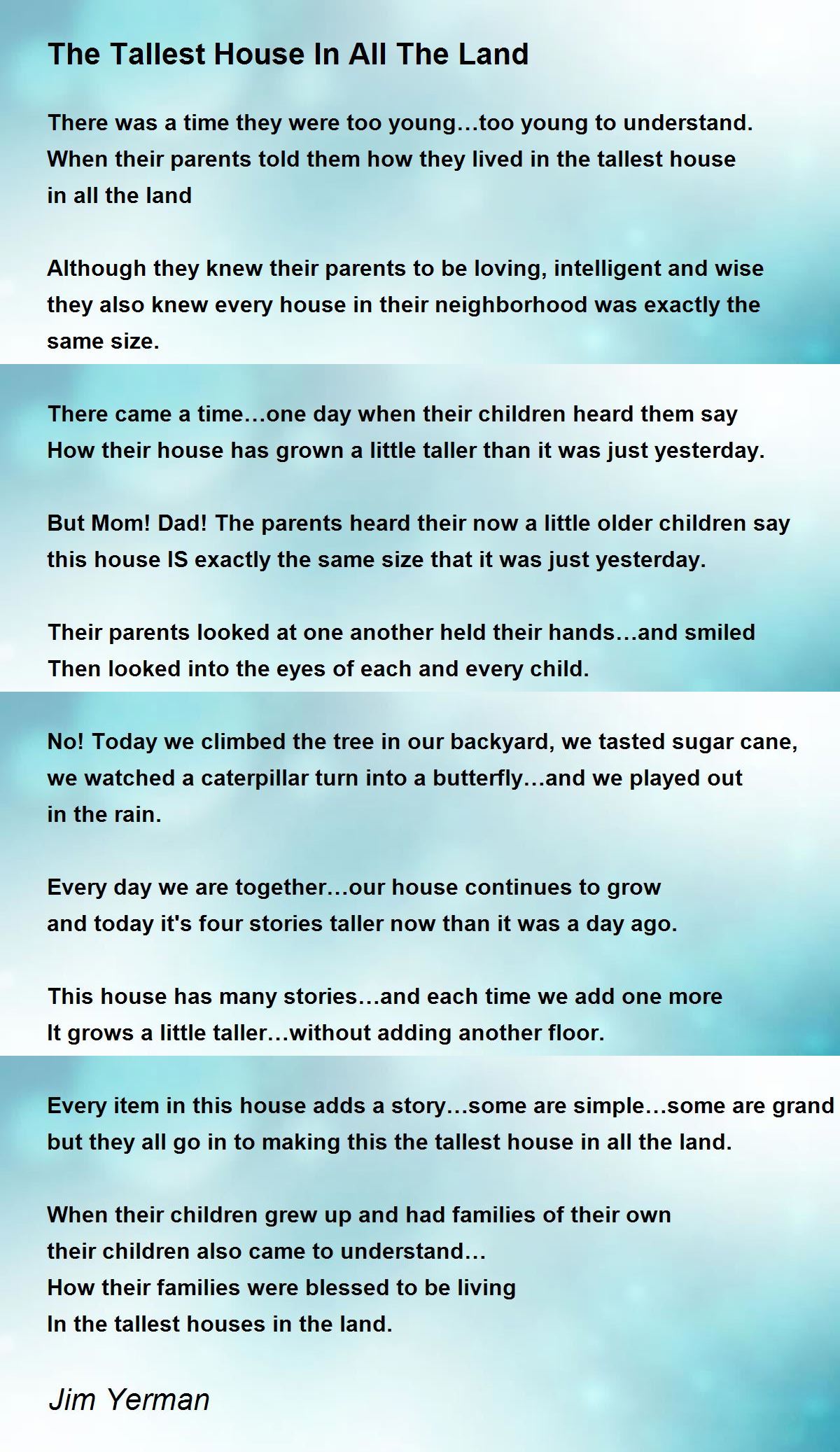 The Tallest House In All The Land

There was a time they were too young…too young to understand.
When their parents told them how they lived in the tallest house
in all the land

Although they knew their parents to be loving, intelligent and wise
they also knew every house in their neighborhood was exactly the
same size.

There came a time…one day when their children heard them say
How their house has grown a little taller than it was just yesterday.

But Mom! Dad! The parents heard their now a little older children say
this house IS exactly the same size that it was just yesterday.

Their parents looked at one another held their hands…and smiled
Then looked into the eyes of each and every child.

No! Today we climbed the tree in our backyard, we tasted sugar cane,
we watched a caterpillar turn into a butterfly…and we played out
in the rain.

Every day we are together…our house continues to grow
and today it's four stories taller now than it was a day ago.

This house has many stories…and each time we add one more
It grows a little taller…without adding another floor.

Every item in this house adds a story…some are simple…some are grand
but they all go in to making this the tallest house in all the land.

When their children grew up and had families of their own
their children also came to understand…
How their families were blessed to be living
In the tallest houses in the land.

Jim Yerman